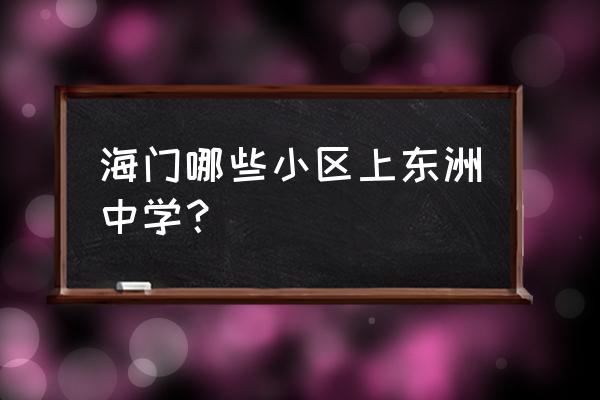 海门哪些小区上东洲中学？